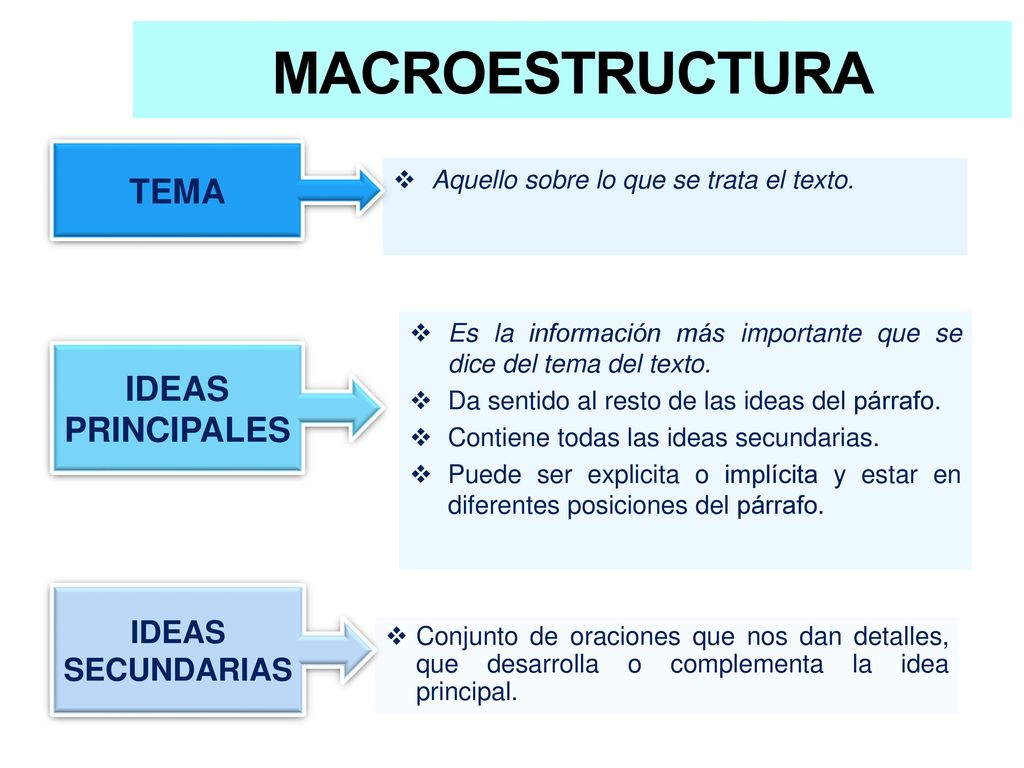 MACROESTRUCTURA

TEMA

❖ Aquello sobre lo que se trata el texto.

IDEAS PRINCIPALES

❖ Es la información más importante que se dice del tema del texto.
❖ Da sentido al resto de las ideas del párrafo.
❖ Contiene todas las ideas secundarias.
❖ Puede ser explicita o implícita y estar en diferentes posiciones del párrafo.

IDEAS SECUNDARIAS

❖ Conjunto de oraciones que nos dan detalles, que desarrolla o complementa la idea principal.